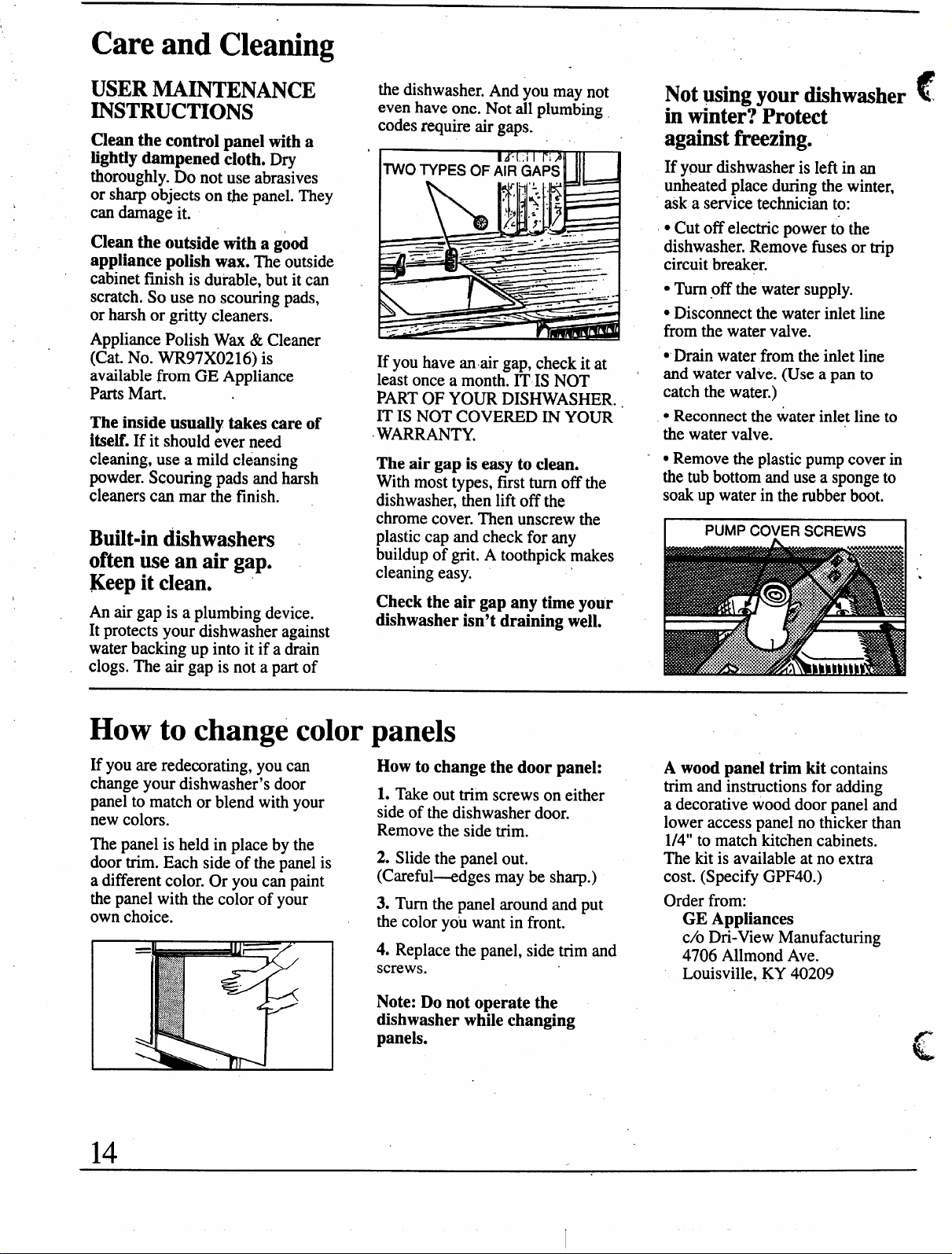 Care and Cleaning

USER MAINTENANCE INSTRUCTIONS

Clean the control panel with a lightly dampened cloth. Dry thoroughly. Do not use abrasives or sharp objects on the panel. They can damage it.

Clean the outside with a good appliance polish wax. The outside cabinet finish is durable, but it can scratch. So use no scouring pads, or harsh or gritty cleaners.

Appliance Polish Wax & Cleaner (Cat. No. WR97X0216) is available from GE Appliance Parts Mart.

The inside usually takes care of itself. If it should ever need cleaning, use a mild cleansing powder. Scouring pads and harsh cleaners can mar the finish.

Built-in dishwashers often use an air gap. Keep it clean.

An air gap is a plumbing device. It protects your dishwasher against water backing up into it if a drain clogs. The air gap is not a part of the dishwasher. And you may not even have one. Not all plumbing codes require air gaps.

TWO TYPES OF AIR GAPS

If you have an air gap, check it at least once a month. IT IS NOT PART OF YOUR DISHWASHER. IT IS NOT COVERED IN YOUR WARRANTY.

The air gap is easy to clean. With most types, first turn off the dishwasher, then lift off the chrome cover. Then unscrew the plastic cap and check for any buildup of grit. A toothpick makes cleaning easy.

Check the air gap any time your dishwasher isn't draining well.

Not using your dishwasher in winter? Protect against freezing.

If your dishwasher is left in an unheated place during the winter, ask a service technician to:

• Cut off electric power to the dishwasher. Remove fuses or trip circuit breaker.

• Turn off the water supply.

• Disconnect the water inlet line from the water valve.

• Drain water from the inlet line and water valve. (Use a pan to catch the water.)

• Reconnect the water inlet line to the water valve.

• Remove the plastic pump cover in the tub bottom and use a sponge to soak up water in the rubber boot.

PUMP COVER SCREWS

How to change color panels

If you are redecorating, you can change your dishwasher's door panel to match or blend with your new colors.

The panel is held in place by the door trim. Each side of the panel is a different color. Or you can paint the panel with the color of your own choice.

How to change the door panel:

1. Take out trim screws on either side of the dishwasher door. Remove the side trim.

2. Slide the panel out. (Careful—edges may be sharp.)

3. Turn the panel around and put the color you want in front.

4. Replace the panel, side trim and screws.

Note: Do not operate the dishwasher while changing panels.

A wood panel trim kit contains trim and instructions for adding a decorative wood door panel and lower access panel no thicker than 1/4" to match kitchen cabinets. The kit is available at no extra cost. (Specify GPF40.)

Order from:
GE Appliances
c/o Dri-View Manufacturing
4706 Allmond Ave.
Louisville, KY 40209

14